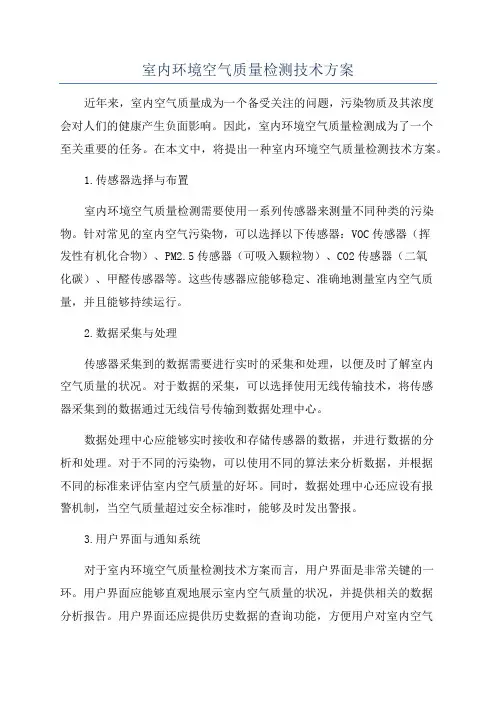 室内环境空气质量检测技术方案

近年来，室内空气质量成为一个备受关注的问题，污染物质及其浓度会对人们的健康产生负面影响。因此，室内环境空气质量检测成为了一个至关重要的任务。在本文中，将提出一种室内环境空气质量检测技术方案。

1.传感器选择与布置

室内环境空气质量检测需要使用一系列传感器来测量不同种类的污染物。针对常见的室内空气污染物，可以选择以下传感器：VOC传感器（挥发性有机化合物）、PM2.5传感器（可吸入颗粒物）、CO2传感器（二氧化碳）、甲醛传感器等。这些传感器应能够稳定、准确地测量室内空气质量，并且能够持续运行。

2.数据采集与处理

传感器采集到的数据需要进行实时的采集和处理，以便及时了解室内空气质量的状况。对于数据的采集，可以选择使用无线传输技术，将传感器采集到的数据通过无线信号传输到数据处理中心。

数据处理中心应能够实时接收和存储传感器的数据，并进行数据的分析和处理。对于不同的污染物，可以使用不同的算法来分析数据，并根据不同的标准来评估室内空气质量的好坏。同时，数据处理中心还应设有报警机制，当空气质量超过安全标准时，能够及时发出警报。

3.用户界面与通知系统

对于室内环境空气质量检测技术方案而言，用户界面是非常关键的一环。用户界面应能够直观地展示室内空气质量的状况，并提供相关的数据分析报告。用户界面还应提供历史数据的查询功能，方便用户对室内空气